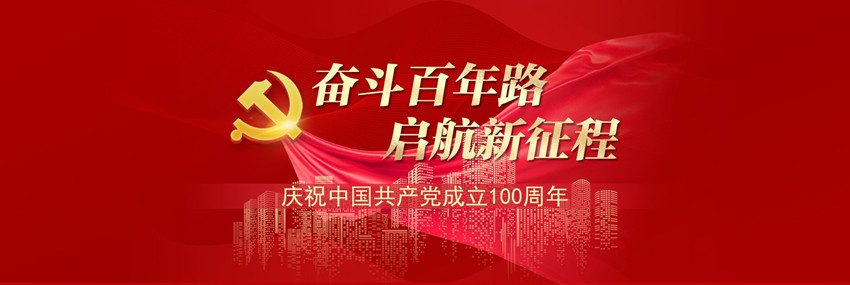 奋斗百年路
启航新征程
庆祝中国共产党成立100周年